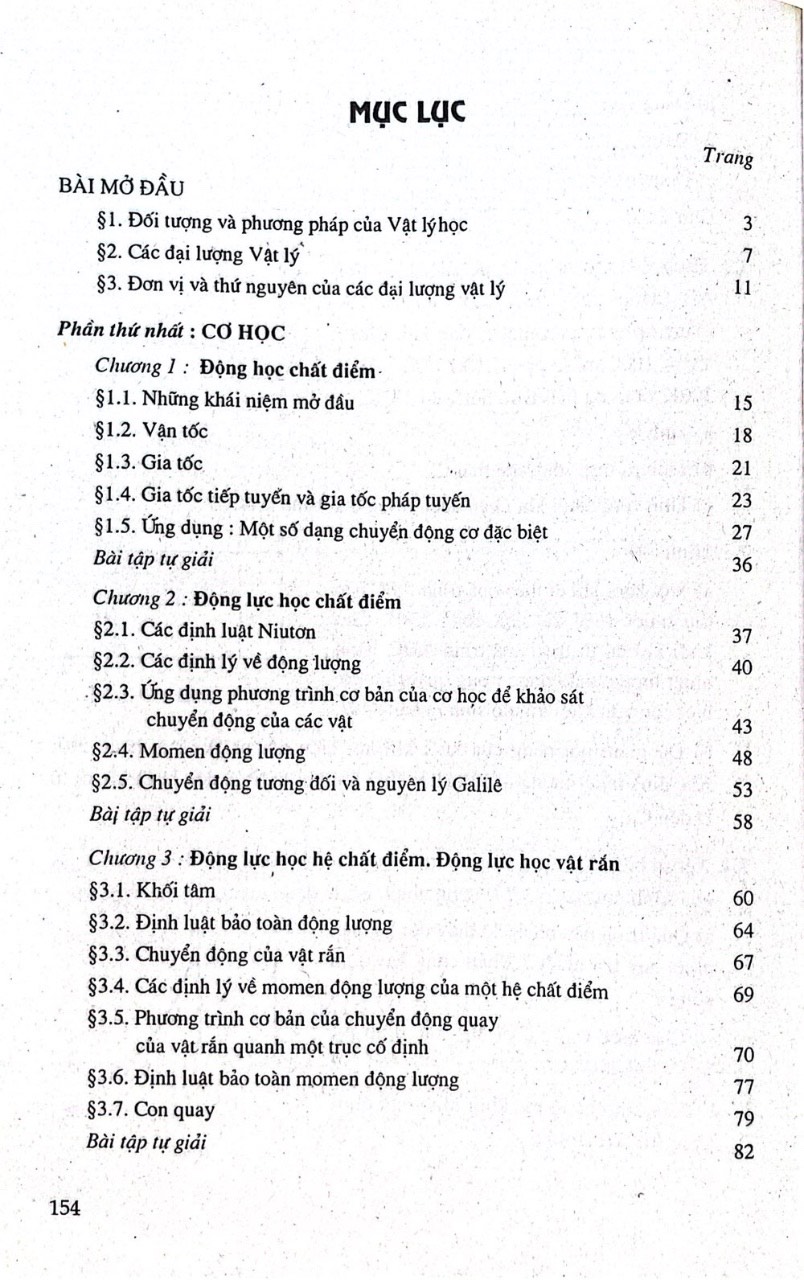 MỤC LỤC

Trang

BÀI MỞ ĐẦU

§1. Đối tượng và phương pháp của Vật lý học 3

§2. Các đại lượng Vật lý 7

§3. Đơn vị và thứ nguyên của các đại lượng vật lý 11

Phần thứ nhất : CƠ HỌC

Chương 1 : Động học chất điểm

§1.1. Những khái niệm mở đầu 15

§1.2. Vận tốc 18

§1.3. Gia tốc 21

§1.4. Gia tốc tiếp tuyến và gia tốc pháp tuyến 23

§1.5. Ứng dụng : Một số dạng chuyển động cơ đặc biệt 27

Bài tập tự giải 36

Chương 2 : Động lực học chất điểm

§2.1. Các định luật Niutơn 37

§2.2. Các định lý về động lượng 40

§2.3. Ứng dụng phương trình cơ bản của cơ học để khảo sát chuyển động của các vật 43

§2.4. Momen động lượng 48

§2.5. Chuyển động tương đối và nguyên lý Galilê 53

Bài tập tự giải 58

Chương 3 : Động lực học hệ chất điểm. Động lực học vật rắn

§3.1. Khối tâm 60

§3.2. Định luật bảo toàn động lượng 64

§3.3. Chuyển động của vật rắn 67

§3.4. Các định lý về momen động lượng của một hệ chất điểm 69

§3.5. Phương trình cơ bản của chuyển động quay của vật rắn quanh một trục cố định 70

§3.6. Định luật bảo toàn momen động lượng 77

§3.7. Con quay 79

Bài tập tự giải 82

154